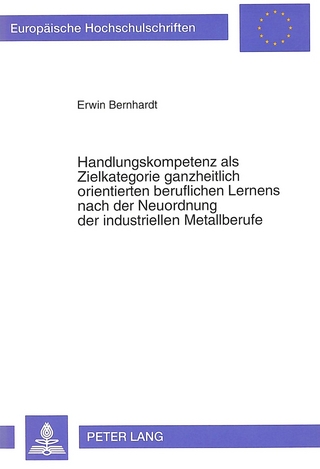 Europäische Hochschulschriften

Erwin Bernhardt

Handlungskompetenz als Zielkategorie ganzheitlich orientierten beruflichen Lernens nach der Neuordnung der industriellen Metallberufe

PETER LANG